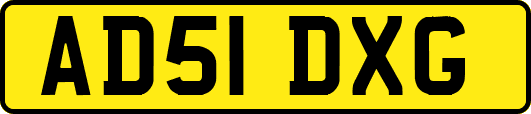 AD51 DXG